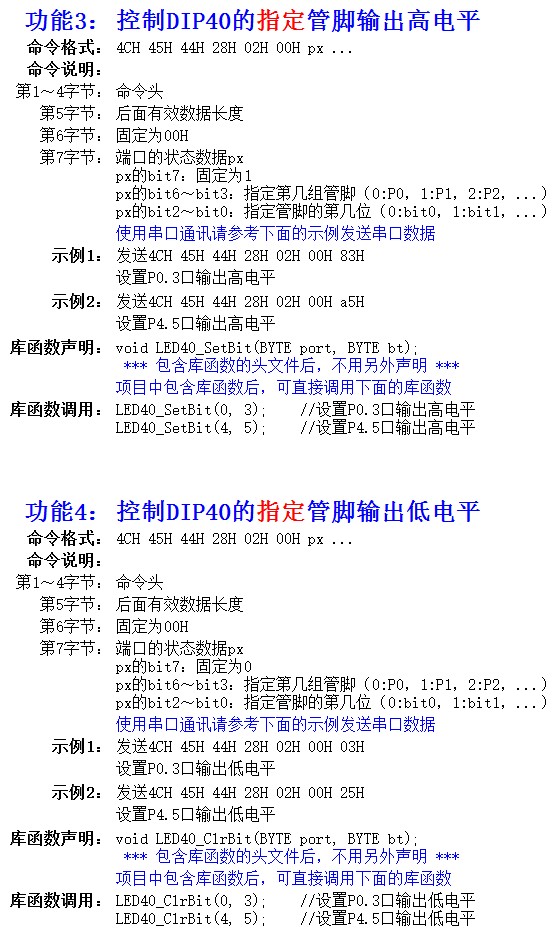 功能3：控制DIP40的指定管脚输出高电平

命令格式：4CH 45H 44H 28H 02H 00H px ...
命令说明：
第1～4字节：命令头
第5字节：后面有效数据长度
第6字节：固定为00H
第7字节：端口的状态数据px
px的bit7：固定为1
px的bit6～bit3：指定第几组管脚（0:P0, 1:P1, 2:P2, ...）
px的bit2～bit0：指定管脚的第几位（0:bit0, 1:bit1, ...）
使用串口通讯请参考下面的示例发送串口数据
示例1：发送4CH 45H 44H 28H 02H 00H 83H
设置P0.3口输出高电平
示例2：发送4CH 45H 44H 28H 02H 00H a5H
设置P4.5口输出高电平
库函数声明：void LED40_SetBit(BYTE port, BYTE bt);
*** 包含库函数的头文件后，不用另外声明 ***
项目中包含库函数后，可直接调用下面的库函数
库函数调用：LED40_SetBit(0, 3); //设置P0.3口输出高电平
LED40_SetBit(4, 5); //设置P4.5口输出高电平

功能4：控制DIP40的指定管脚输出低电平

命令格式：4CH 45H 44H 28H 02H 00H px ...
命令说明：
第1～4字节：命令头
第5字节：后面有效数据长度
第6字节：固定为00H
第7字节：端口的状态数据px
px的bit7：固定为0
px的bit6～bit3：指定第几组管脚（0:P0, 1:P1, 2:P2, ...）
px的bit2～bit0：指定管脚的第几位（0:bit0, 1:bit1, ...）
使用串口通讯请参考下面的示例发送串口数据
示例1：发送4CH 45H 44H 28H 02H 00H 03H
设置P0.3口输出低电平
示例2：发送4CH 45H 44H 28H 02H 00H 25H
设置P4.5口输出低电平
库函数声明：void LED40_ClrBit(BYTE port, BYTE bt);
*** 包含库函数的头文件后，不用另外声明 ***
项目中包含库函数后，可直接调用下面的库函数
库函数调用：LED40_ClrBit(0, 3); //设置P0.3口输出低电平
LED40_ClrBit(4, 5); //设置P4.5口输出低电平